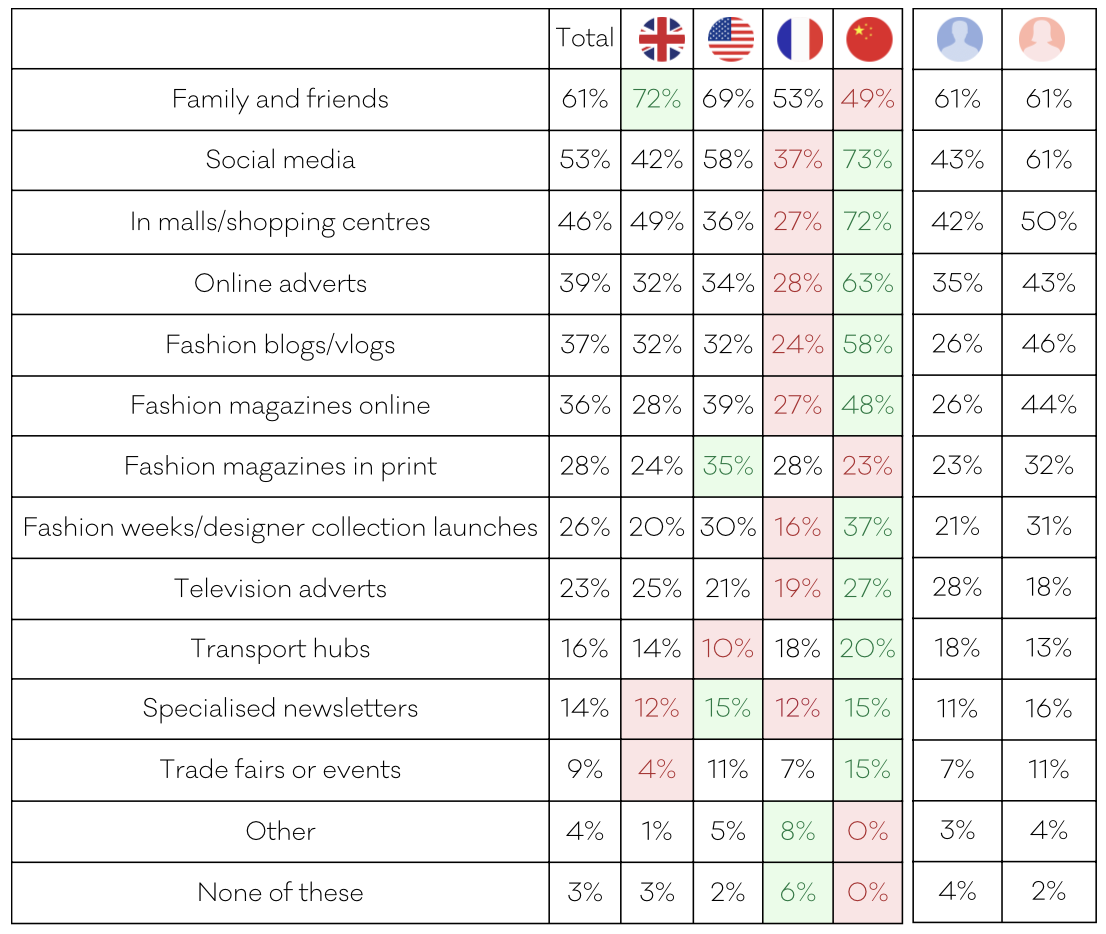 |  | Total |  |  |  |  |  |  |
|---|---|---|---|---|---|---|---|
| Family and friends | 61% | 72% | 69% | 53% | 49% | 61% | 61% |
| Social media | 53% | 42% | 58% | 37% | 73% | 43% | 61% |
| In malls/shopping centres | 46% | 49% | 36% | 27% | 72% | 42% | 50% |
| Online adverts | 39% | 32% | 34% | 28% | 63% | 35% | 43% |
| Fashion blogs/vlogs | 37% | 32% | 32% | 24% | 58% | 26% | 46% |
| Fashion magazines online | 36% | 28% | 39% | 27% | 48% | 26% | 44% |
| Fashion magazines in print | 28% | 24% | 35% | 28% | 23% | 23% | 32% |
| Fashion weeks/designer collection launches | 26% | 20% | 30% | 16% | 37% | 21% | 31% |
| Television adverts | 23% | 25% | 21% | 19% | 27% | 28% | 18% |
| Transport hubs | 16% | 14% | 10% | 18% | 20% | 18% | 13% |
| Specialised newsletters | 14% | 12% | 15% | 12% | 15% | 11% | 16% |
| Trade fairs or events | 9% | 4% | 11% | 7% | 15% | 7% | 11% |
| Other | 4% | 1% | 5% | 8% | 0% | 3% | 4% |
| None of these | 3% | 3% | 2% | 6% | 0% | 4% | 2% |